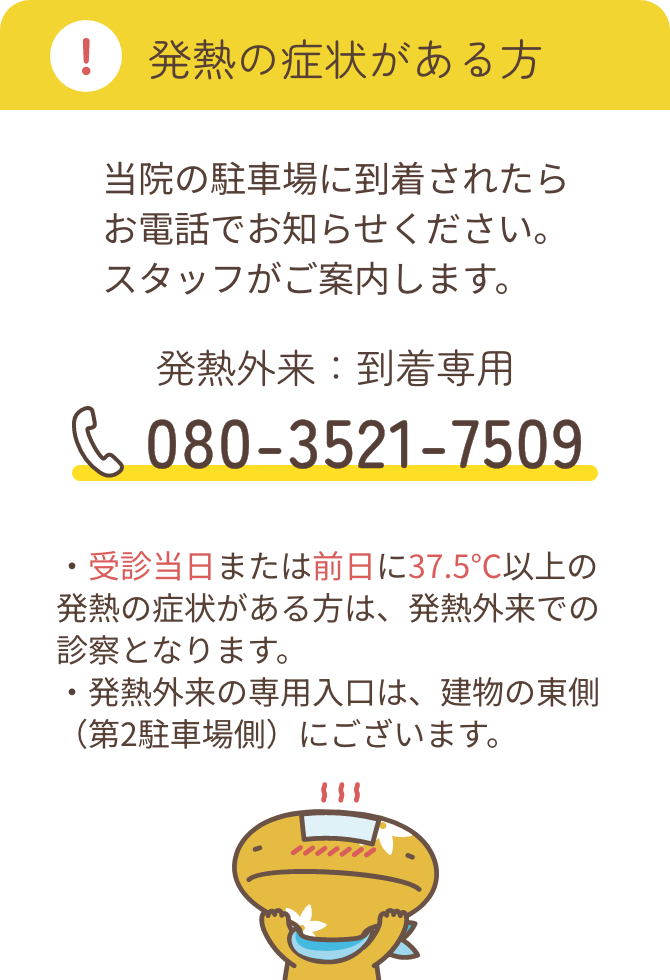 !

発熱の症状がある方

当院の駐車場に到着されたらお電話でお知らせください。スタッフがご案内します。

発熱外来：到着専用

080-3521-7509

・受診当日または前日に37.5°C以上の発熱の症状がある方は、発熱外来での診察となります。
・発熱外来の専用入口は、建物の東側（第2駐車場側）にございます。